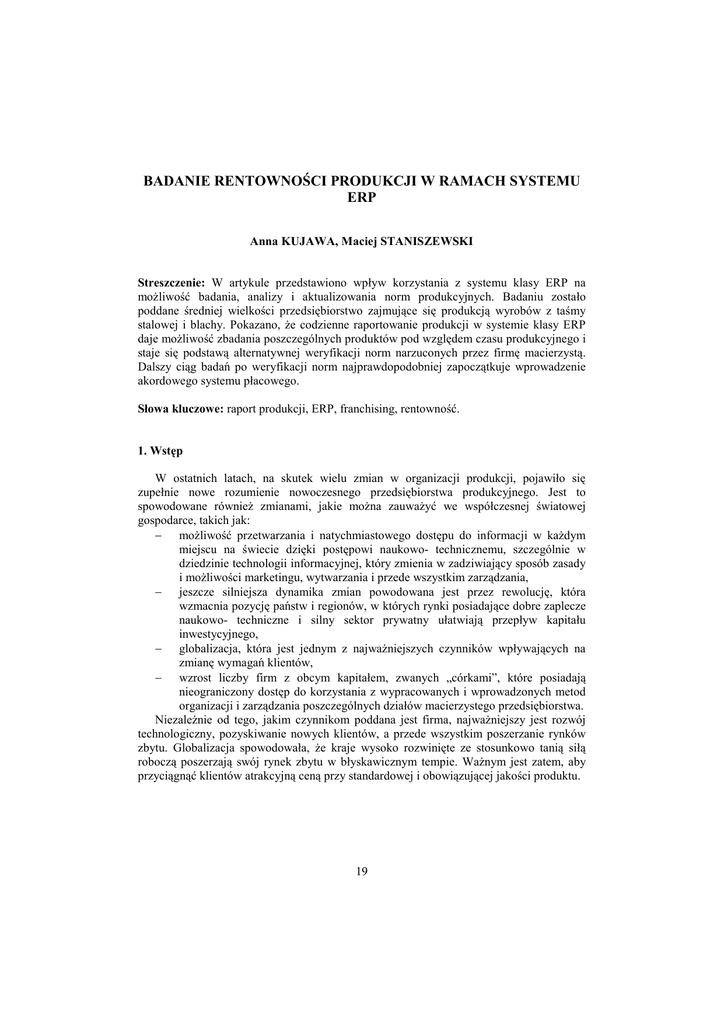 BADANIE RENTOWNOŚCI PRODUKCJI W RAMACH SYSTEMU ERP

Anna KUJAWA, Maciej STANISZEWSKI

Streszczenie: W artykule przedstawiono wpływ korzystania z systemu klasy ERP na możliwość badania, analizy i aktualizowania norm produkcyjnych. Badaniu zostało poddane średniej wielkości przedsiębiorstwo zajmujące się produkcją wyrobów z taśmy stalowej i blachy. Pokazano, że codzienne raportowanie produkcji w systemie klasy ERP daje możliwość zbadania poszczególnych produktów pod względem czasu produkcyjnego i staje się podstawą alternatywnej weryfikacji norm narzuconych przez firmę macierzystą. Dalszy ciąg badań po weryfikacji norm najprawdopodobniej zapoczątkuje wprowadzenie akordowego systemu płacowego.

Słowa kluczowe: raport produkcji, ERP, franchising, rentowność.

1. Wstęp

W ostatnich latach, na skutek wielu zmian w organizacji produkcji, pojawiło się zupełnie nowe rozumienie nowoczesnego przedsiębiorstwa produkcyjnego. Jest to spowodowane również zmianami, jakie można zauważyć we współczesnej światowej gospodarce, takich jak:
– możliwość przetwarzania i natychmiastowego dostępu do informacji w każdym miejscu na świecie dzięki postępowi naukowo- technicznemu, szczególnie w dziedzinie technologii informacyjnej, który zmienia w zadziwiający sposób zasady i możliwości marketingu, wytwarzania i przede wszystkim zarządzania,
– jeszcze silniejsza dynamika zmian powodowana jest przez rewolucję, która wzmacnia pozycję państw i regionów, w których rynki posiadające dobre zaplecze naukowo- techniczne i silny sektor prywatny ułatwiają przepływ kapitału inwestycyjnego,
– globalizacja, która jest jednym z najważniejszych czynników wpływających na zmianę wymagań klientów,
– wzrost liczby firm z obcym kapitałem, zwanych „córkami”, które posiadają nieograniczony dostęp do korzystania z wypracowanych i wprowadzonych metod organizacji i zarządzania poszczególnych działów macierzystego przedsiębiorstwa.
Niezależnie od tego, jakim czynnikom poddana jest firma, najważniejszy jest rozwój technologiczny, pozyskiwanie nowych klientów, a przede wszystkim poszerzanie rynków zbytu. Globalizacja spowodowała, że kraje wysoko rozwinięte ze stosunkowo tanią siłą roboczą poszerzają swój rynek zbytu w błyskawicznym tempie. Ważnym jest zatem, aby przyciągnąć klientów atrakcyjną ceną przy standardowej i obowiązującej jakości produktu.

19